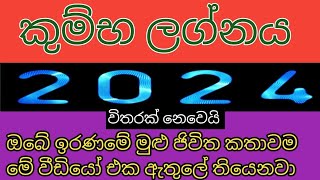 කුම්භ ලග්නය

2024

විතරක් නෙවෙයි

ඔබේ ඉරණමේ මුළු ජිවිත කතාවම මේ වීඩියෝ එක ඇතුලේ තියෙනවා